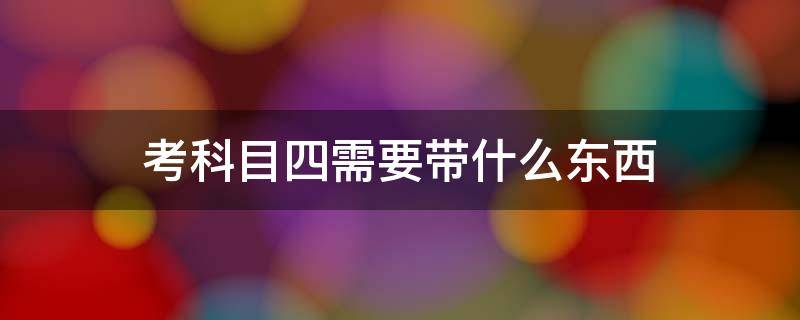 考科目四需要带什么东西